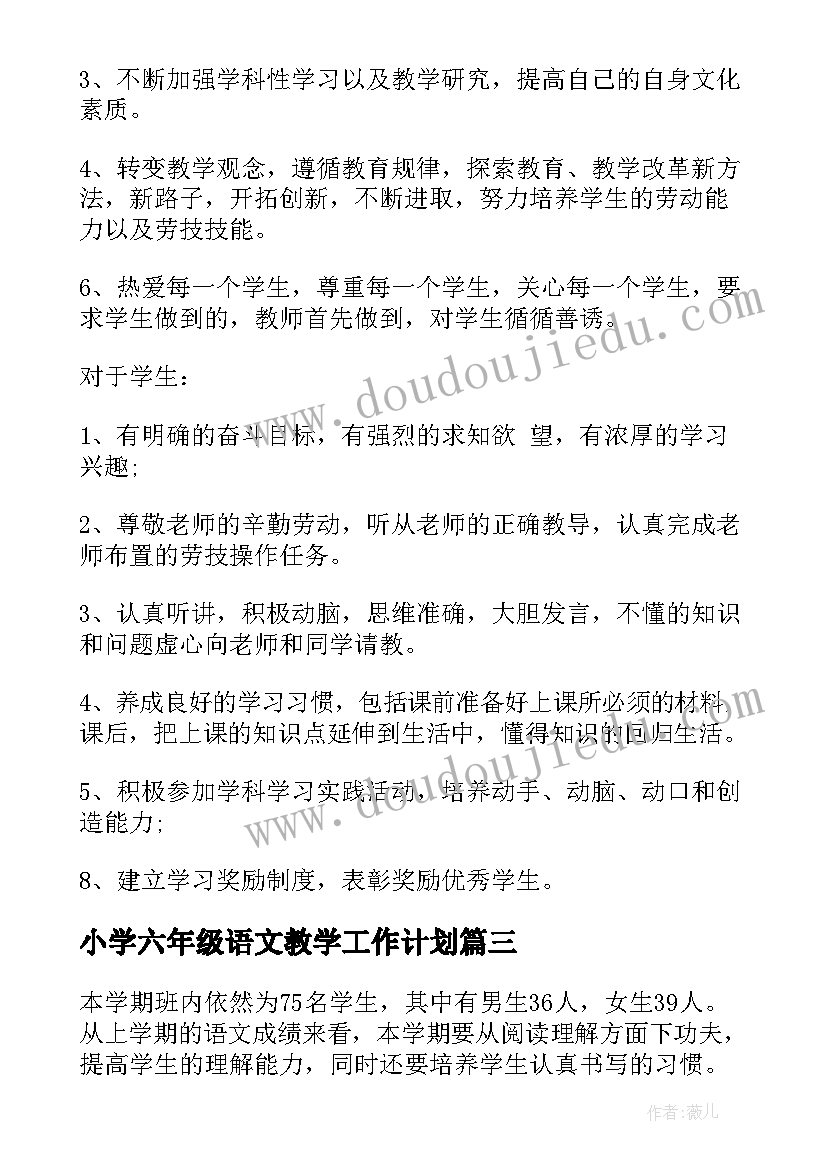 3、不断加强学科性学习以及教学研究，提高自己的自身文化素质。

4、转变教学观念，遵循教育规律，探索教育、教学改革新方法，新路子，开拓创新，不断进取，努力培养学生的劳动能力以及劳技技能。

6、热爱每一个学生，尊重每一个学生，关心每一个学生，要求学生做到的，教师首先做到，对学生循循善诱。

对于学生：

1、有明确的奋斗目标，有强烈的求知欲 望，有浓厚的学习兴趣;

2、尊敬老师的辛勤劳动，听从老师的正确教导，认真完成老师布置的劳技操作任务。

3、认真听讲，积极动脑，思维准确，大胆发言，不懂的知识和问题虚心向老师和同学请教。

4、养成良好的学习习惯，包括课前准备好上课所必须的材料课后，把上课的知识点延伸到生活中，懂得知识的回归生活。

5、积极参加学科学习实践活动，培养动手、动脑、动口和创造能力;

8、建立学习奖励制度，表彰奖励优秀学生。

小学六年级语文教学工作计划篇三

本学期班内依然为75名学生，其中有男生36人，女生39人。从上学期的语文成绩来看，本学期要从阅读理解方面下功夫，提高学生的理解能力，同时还要培养学生认真书写的习惯。

www.doudoujiedu.com

作者:薇儿